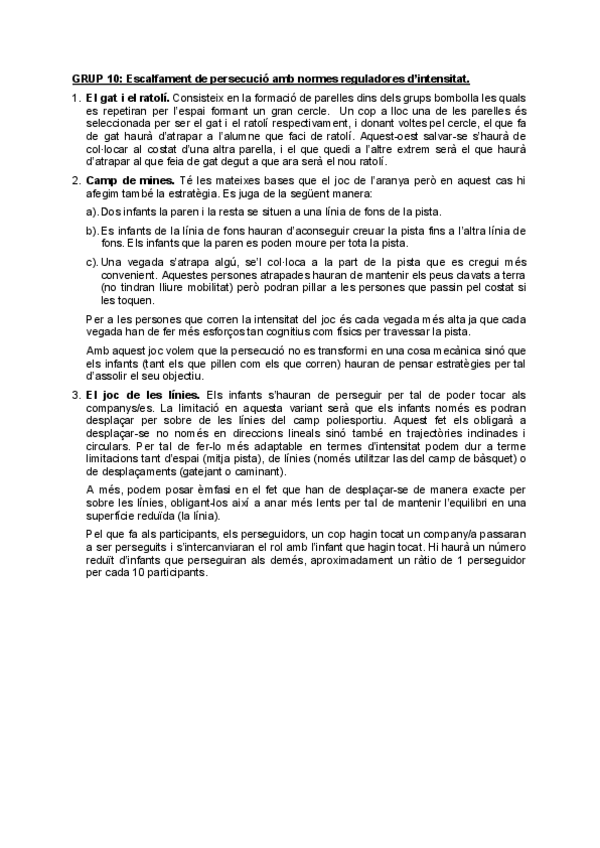 GRUP 10: Escalfament de persecució amb normes reguladores d'intensitat.

1. **El gat i el ratolí.** Consisteix en la formació de parelles dins dels grups bombolla les quals es repetiran per l'espai formant un gran cercle. Un cop a lloc una de les parelles és seleccionada per ser el gat i el ratolí respectivament, i donant voltes pel cercle, el que fa de gat haurà d'atrapar a l'alumne que faci de ratolí. Aquest-oest salvar-se s'haurà de col·locar al costat d'una altra parella, i el que quedi a l'altre extrem serà el que haurà d'atrapar al que feia de gat degut a que ara serà el nou ratolí.

2. **Camp de mines.** Té les mateixes bases que el joc de l'aranya però en aquest cas hi afegim també la estratègia. Es juga de la següent manera:

a). Dos infants la paren i la resta se situen a una línia de fons de la pista.

b). Es infants de la línia de fons hauran d'aconseguir creuar la pista fins a l'altra línia de fons. Els infants que la paren es poden moure per tota la pista.

c). Una vegada s'atrapa algú, se'l col·loca a la part de la pista que es cregui més convenient. Aquestes persones atrapades hauran de mantenir els peus clavats a terra (no tindran lliure mobilitat) però podran pillar a les persones que passin pel costat si les toquen.

Per a les persones que corren la intensitat del joc és cada vegada més alta ja que cada vegada han de fer més esforços tan cognitius com físics per travessar la pista.

Amb aquest joc volem que la persecució no es transformi en una cosa mecànica sinó que els infants (tant els que pillen com els que corren) hauran de pensar estratègies per tal d'assolir el seu objectiu.

3. **El joc de les línies.** Els infants s'hauran de perseguir per tal de poder tocar als companys/es. La limitació en aquesta variant serà que els infants només es podran desplaçar per sobre de les línies del camp poliesportiu. Aquest fet els obligarà a desplaçar-se no només en direccions lineals sinó també en trajectòries inclinades i circulars. Per tal de fer-lo més adaptable en termes d'intensitat podem dur a terme limitacions tant d'espai (mitja pista), de línies (només utilitzar las del camp de bàsquet) o de desplaçaments (gatejant o caminant).

A més, podem posar èmfasi en el fet que han de desplaçar-se de manera exacte per sobre les línies, obligant-los així a anar més lents per tal de mantenir l'equilibri en una superfície reduïda (la línia).

Pel que fa als participants, els perseguidors, un cop hagin tocat un company/a passaran a ser perseguits i s'intercanviaran el rol amb l'infant que hagin tocat. Hi haurà un número reduït d'infants que perseguiran als demés, aproximadament un ràtio de 1 perseguidor per cada 10 participants.